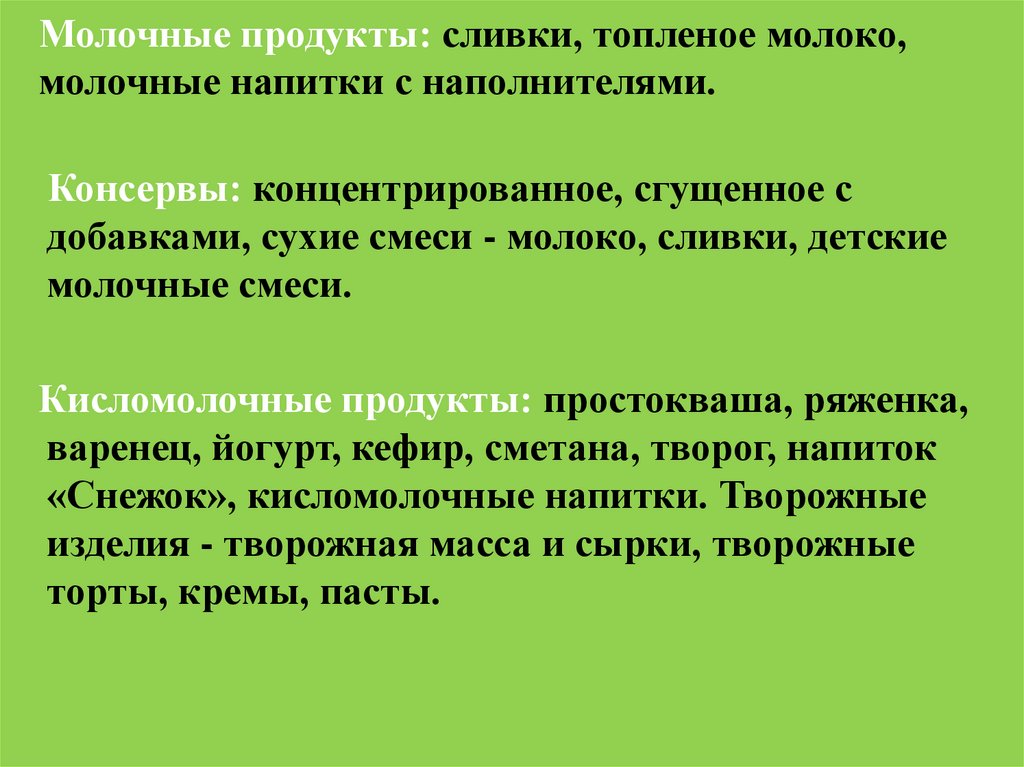 Молочные продукты: сливки, топленое молоко, молочные напитки с наполнителями.

Консервы: концентрированное, сгущенное с добавками, сухие смеси - молоко, сливки, детские молочные смеси.

Кисломолочные продукты: простокваша, ряженка, варенец, йогурт, кефир, сметана, творог, напиток «Снежок», кисломолочные напитки. Творожные изделия - творожная масса и сырки, творожные торты, кремы, пасты.